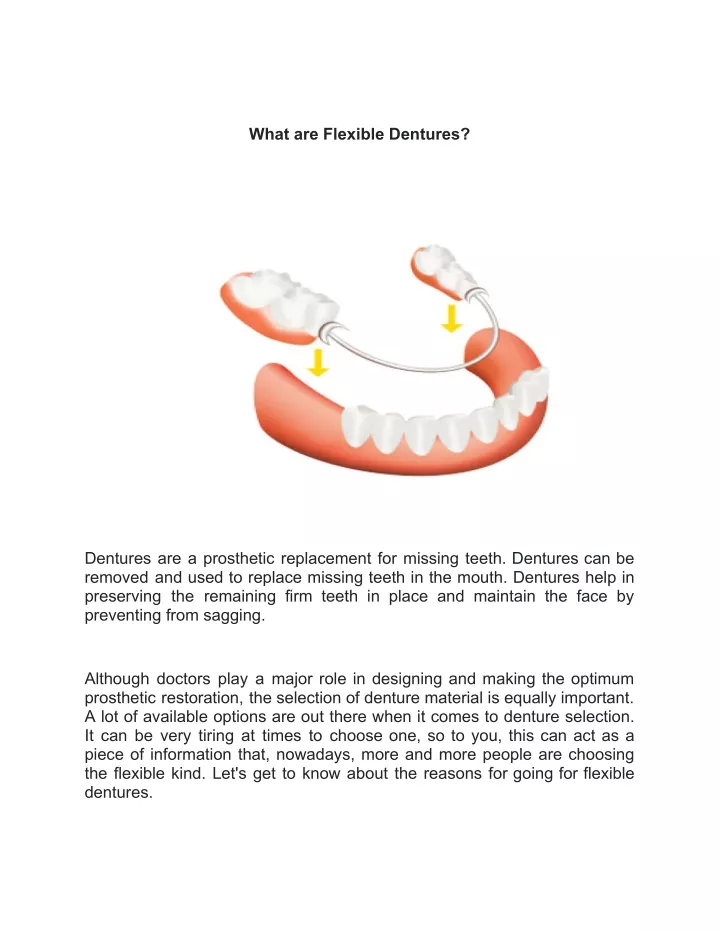 What are Flexible Dentures?

Dentures are a prosthetic replacement for missing teeth. Dentures can be removed and used to replace missing teeth in the mouth. Dentures help in preserving the remaining firm teeth in place and maintain the face by preventing from sagging.

Although doctors play a major role in designing and making the optimum prosthetic restoration, the selection of denture material is equally important. A lot of available options are out there when it comes to denture selection. It can be very tiring at times to choose one, so to you, this can act as a piece of information that, nowadays, more and more people are choosing the flexible kind. Let's get to know about the reasons for going for flexible dentures.